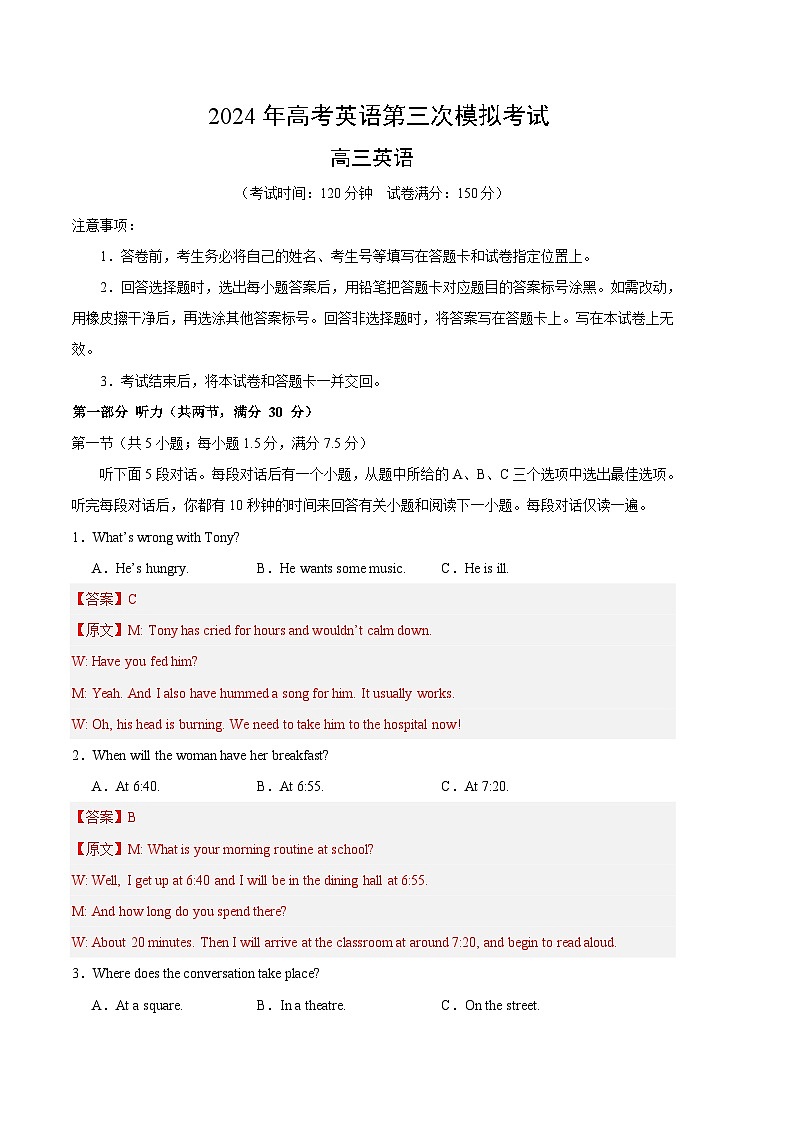 2024 年高考英语第三次模拟考试

高三英语

（考试时间：120 分钟　试卷满分：150 分）

注意事项：

1．答卷前，考生务必将自己的姓名、考生号等填写在答题卡和试卷指定位置上。

2．回答选择题时，选出每小题答案后，用铅笔把答题卡对应题目的答案标号涂黑。如需改动，用橡皮擦干净后，再选涂其他答案标号。回答非选择题时，将答案写在答题卡上。写在本试卷上无效。

3．考试结束后，将本试卷和答题卡一并交回。

第一部分 听力（共两节，满分 30 分）

第一节（共 5 小题；每小题 1.5 分，满分 7.5 分）

听下面 5 段对话。每段对话后有一个小题，从题中所给的 A、B、C 三个选项中选出最佳选项。听完每段对话后，你都有 10 秒钟的时间来回答有关小题和阅读下一小题。每段对话仅读一遍。

1．What's wrong with Tony?

A．He's hungry.　　B．He wants some music.　　C．He is ill.

【答案】C

【原文】M: Tony has cried for hours and wouldn't calm down.

W: Have you fed him?

M: Yeah. And I also have hummed a song for him. It usually works.

W: Oh, his head is burning. We need to take him to the hospital now!

2．When will the woman have her breakfast?

A．At 6:40.　　B．At 6:55.　　C．At 7:20.

【答案】B

【原文】M: What is your morning routine at school?

W: Well, I get up at 6:40 and I will be in the dining hall at 6:55.

M: And how long do you spend there?

W: About 20 minutes. Then I will arrive at the classroom at around 7:20, and begin to read aloud.

3．Where does the conversation take place?

A．At a square.　　B．In a theatre.　　C．On the street.